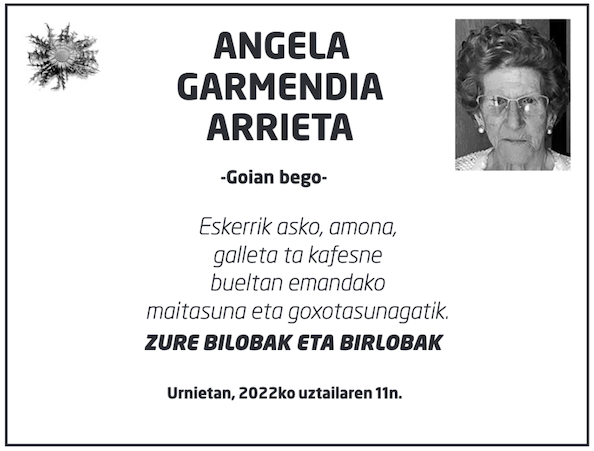 ANGELA
GARMENDIA
ARRIETA

-Goian bego-

Eskerrik asko, amona,
galleta ta kafesne
bueltan emandako
maitasuna eta goxotasunagatik.

ZURE BILOBAK ETA BIRLOBAK

Urnietan, 2022ko uztailaren 11n.